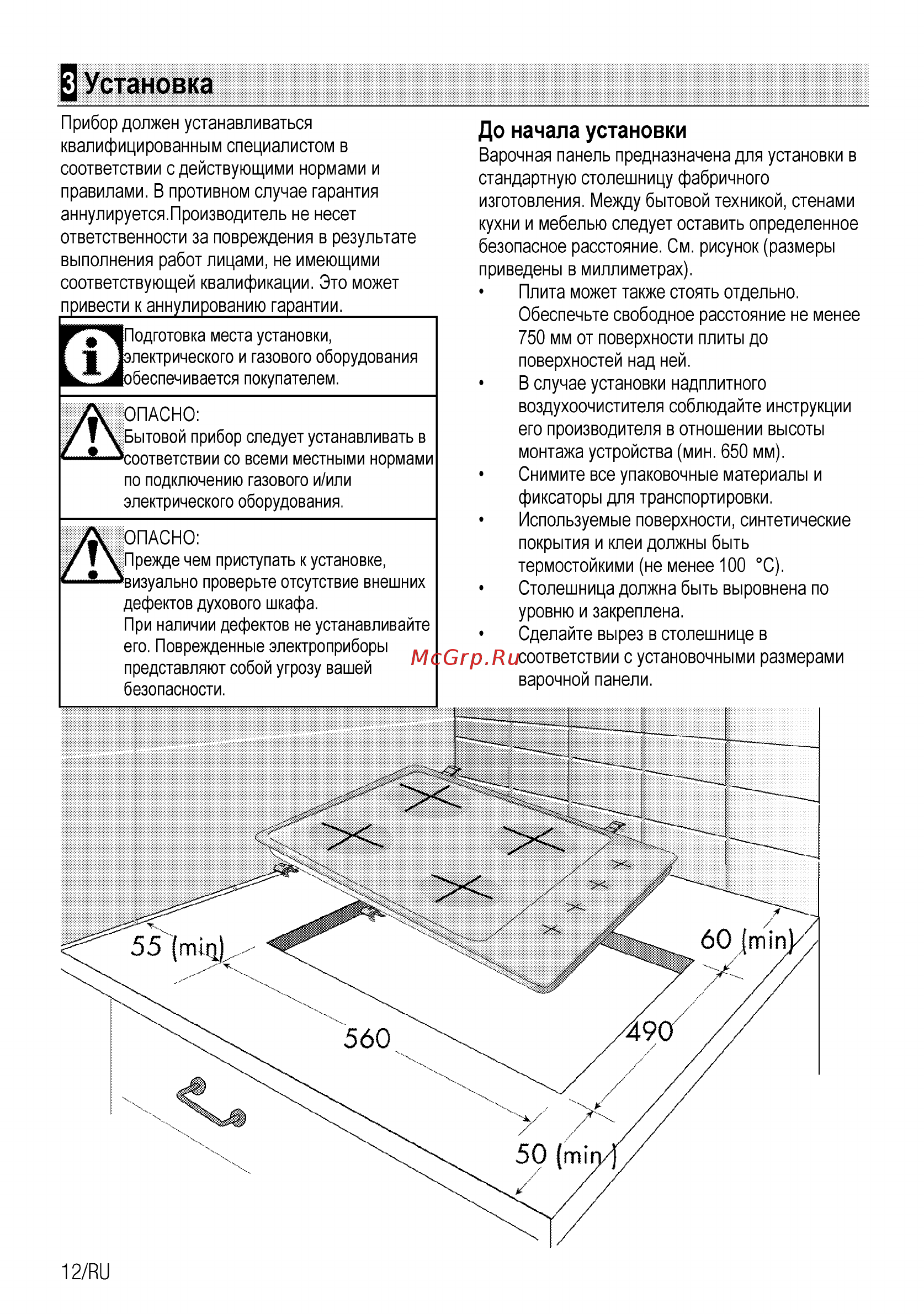 3 Установка

Прибор должен устанавливаться квалифицированным специалистом в соответствии с действующими нормами и правилами. В противном случае гарантия аннулируется.Производитель не несет ответственности за повреждения в результате выполнения работ лицами, не имеющими соответствующей квалификации. Это может привести к аннулированию гарантии.

Подготовка места установки, электрического и газового оборудования обеспечивается покупателем.

ОПАСНО:
Бытовой прибор следует устанавливать в соответствии со всеми местными нормами по подключению газового и/или электрического оборудования.

ОПАСНО:
Прежде чем приступать к установке, визуально проверьте отсутствие внешних дефектов духового шкафа.
При наличии дефектов не устанавливайте его. Поврежденные электроприборы представляют собой угрозу вашей безопасности.

До начала установки
Варочная панель предназначена для установки в стандартную столешницу фабричного изготовления. Между бытовой техникой, стенами кухни и мебелью следует оставить определенное безопасное расстояние. См. рисунок (размеры приведены в миллиметрах).
• Плита может также стоять отдельно. Обеспечьте свободное расстояние не менее 750 мм от поверхности плиты до поверхностей над ней.
• В случае установки надплитного воздухоочистителя соблюдайте инструкции его производителя в отношении высоты монтажа устройства (мин. 650 мм).
• Снимите все упаковочные материалы и фиксаторы для транспортировки.
• Используемые поверхности, синтетические покрытия и клеи должны быть термостойкими (не менее 100 °C).
• Столешница должна быть выровнена по уровню и закреплена.
• Сделайте вырез в столешнице в соответствии с установочными размерами варочной панели.

McGrp.Ru

55 (min)
60 (min)
560
490
50 (min)

12/RU